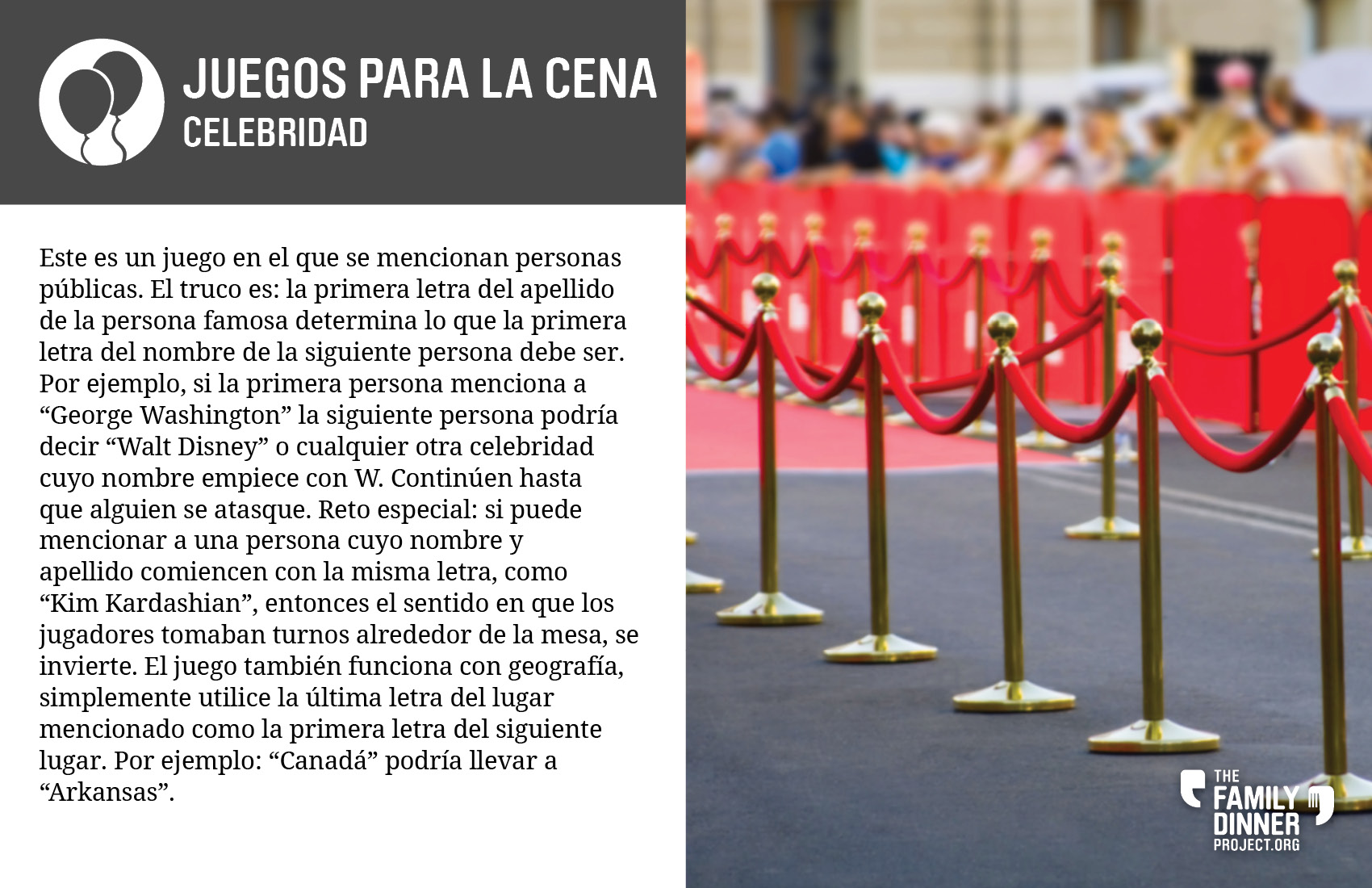 JUEGOS PARA LA CENA
CELEBRIDAD

Este es un juego en el que se mencionan personas públicas. El truco es: la primera letra del apellido de la persona famosa determina lo que la primera letra del nombre de la siguiente persona debe ser. Por ejemplo, si la primera persona menciona a "George Washington" la siguiente persona podría decir "Walt Disney" o cualquier otra celebridad cuyo nombre empiece con W. Continúen hasta que alguien se atasque. Reto especial: si puede mencionar a una persona cuyo nombre y apellido comiencen con la misma letra, como "Kim Kardashian", entonces el sentido en que los jugadores tomaban turnos alrededor de la mesa, se invierte. El juego también funciona con geografía, simplemente utilice la última letra del lugar mencionado como la primera letra del siguiente lugar. Por ejemplo: "Canadá" podría llevar a "Arkansas".

THE
FAMILY
DINNER
PROJECT.ORG